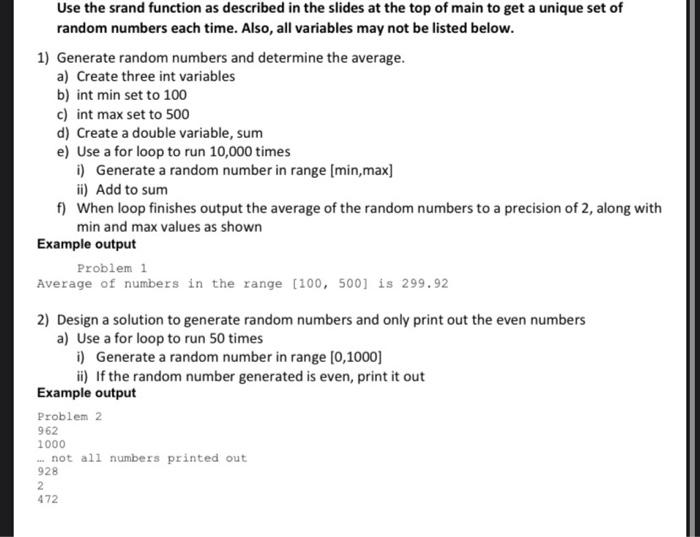 Use the srand function as described in the slides at the top of main to get a unique set of random numbers each time. Also, all variables may not be listed below.

1) Generate random numbers and determine the average.
a) Create three int variables
b) int min set to 100
c) int max set to 500
d) Create a double variable, sum
e) Use a for loop to run 10,000 times
i) Generate a random number in range [min,max]
ii) Add to sum
f) When loop finishes output the average of the random numbers to a precision of 2, along with min and max values as shown

Example output

Problem 1
Average of numbers in the range [100, 500] is 299.92

2) Design a solution to generate random numbers and only print out the even numbers
a) Use a for loop to run 50 times
i) Generate a random number in range [0,1000]
ii) If the random number generated is even, print it out

Example output

Problem 2
962
1000
… not all numbers printed out
928
2
472